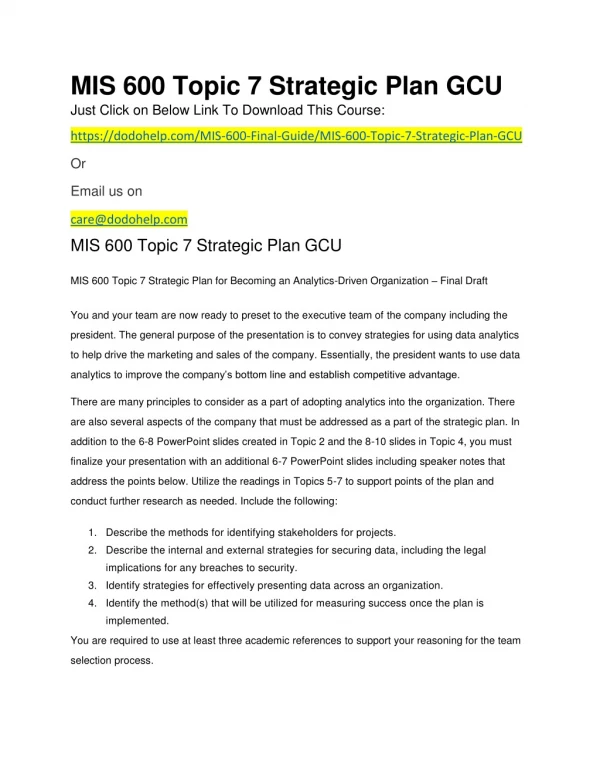 MIS 600 Topic 7 Strategic Plan GCU

Just Click on Below Link To Download This Course:

https://dodohelp.com/MIS-600-Final-Guide/MIS-600-Topic-7-Strategic-Plan-GCU

Or

Email us on

care@dodohelp.com

MIS 600 Topic 7 Strategic Plan GCU

MIS 600 Topic 7 Strategic Plan for Becoming an Analytics-Driven Organization – Final Draft

You and your team are now ready to preset to the executive team of the company including the president. The general purpose of the presentation is to convey strategies for using data analytics to help drive the marketing and sales of the company. Essentially, the president wants to use data analytics to improve the company's bottom line and establish competitive advantage.

There are many principles to consider as a part of adopting analytics into the organization. There are also several aspects of the company that must be addressed as a part of the strategic plan. In addition to the 6-8 PowerPoint slides created in Topic 2 and the 8-10 slides in Topic 4, you must finalize your presentation with an additional 6-7 PowerPoint slides including speaker notes that address the points below. Utilize the readings in Topics 5-7 to support points of the plan and conduct further research as needed. Include the following:

1. Describe the methods for identifying stakeholders for projects.
2. Describe the internal and external strategies for securing data, including the legal implications for any breaches to security.
3. Identify strategies for effectively presenting data across an organization.
4. Identify the method(s) that will be utilized for measuring success once the plan is implemented.

You are required to use at least three academic references to support your reasoning for the team selection process.